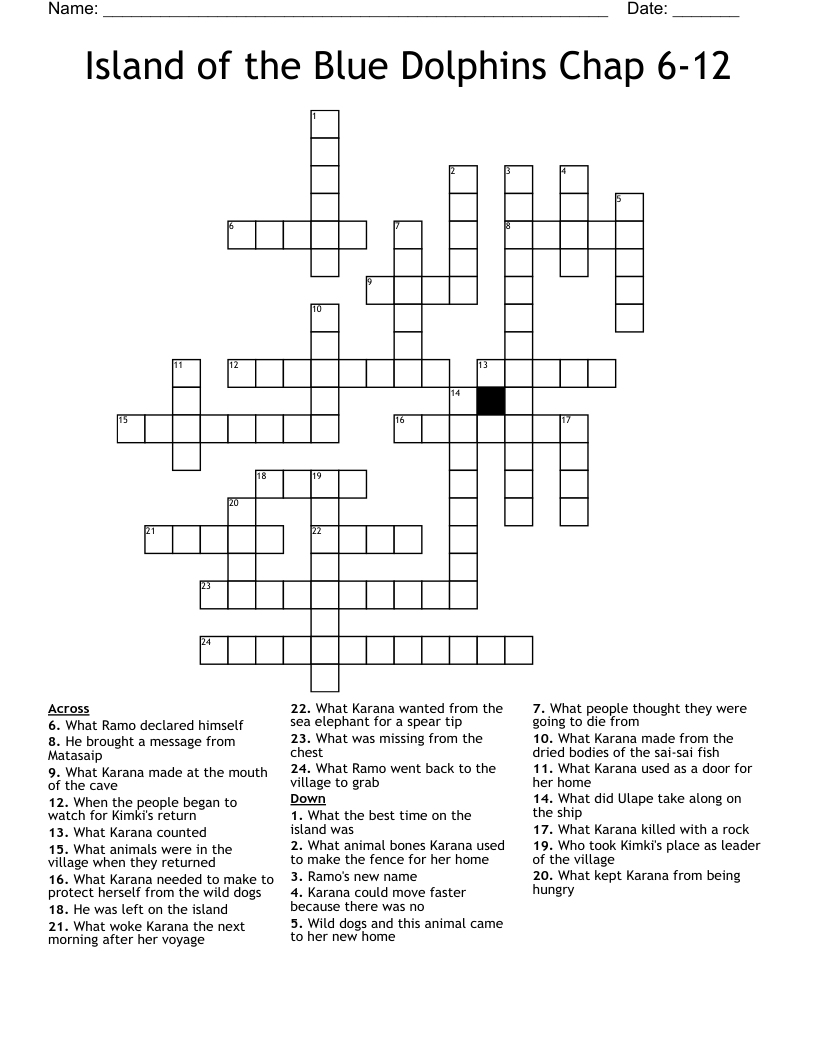 Name: ______________________________________________________ Date: _______

Island of the Blue Dolphins Chap 6-12

1 2 3 4 5 6 7 8 9 10 11 12 13 14 15 16 17 18 19 20 21 22 23 24

Across
6. What Ramo declared himself
8. He brought a message from Matasaip
9. What Karana made at the mouth of the cave
12. When the people began to watch for Kimki's return
13. What Karana counted
15. What animals were in the village when they returned
16. What Karana needed to make to protect herself from the wild dogs
18. He was left on the island
21. What woke Karana the next morning after her voyage
22. What Karana wanted from the sea elephant for a spear tip
23. What was missing from the chest
24. What Ramo went back to the village to grab

Down
1. What the best time on the island was
2. What animal bones Karana used to make the fence for her home
3. Ramo's new name
4. Karana could move faster because there was no
5. Wild dogs and this animal came to her new home
7. What people thought they were going to die from
10. What Karana made from the dried bodies of the sai-sai fish
11. What Karana used as a door for her home
14. What did Ulape take along on the ship
17. What Karana killed with a rock
19. Who took Kimki's place as leader of the village
20. What kept Karana from being hungry